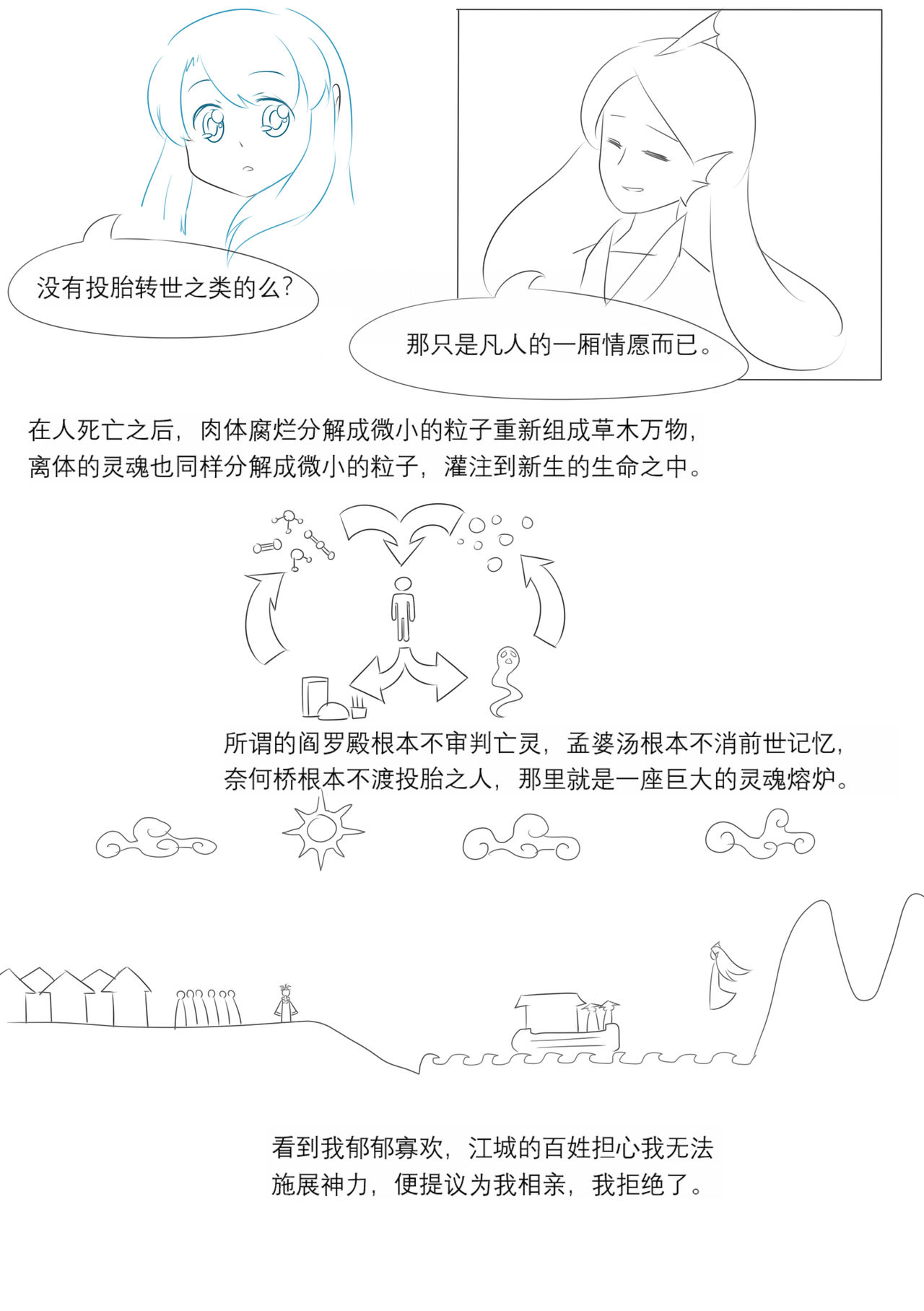 没有投胎转世之类的么?

那只是凡人的一厢情愿而已。

在人死亡之后，肉体腐烂分解成微小的粒子重新组成草木万物，离体的灵魂也同样分解成微小的粒子，灌注到新生的生命之中。

所谓的阎罗殿根本不审判亡灵，孟婆汤根本不消前世记忆，奈何桥根本不渡投胎之人，那里就是一座巨大的灵魂熔炉。

看到我郁郁寡欢，江城的百姓担心我无法施展神力，便提议为我相亲，我拒绝了。